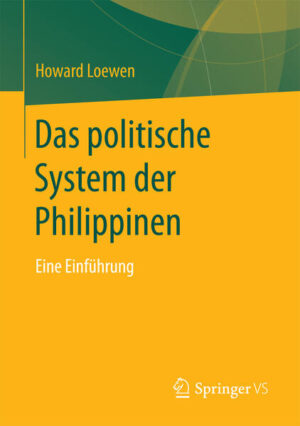 Howard Loewen

Das politische System der Philippinen

Eine Einführung

Springer VS